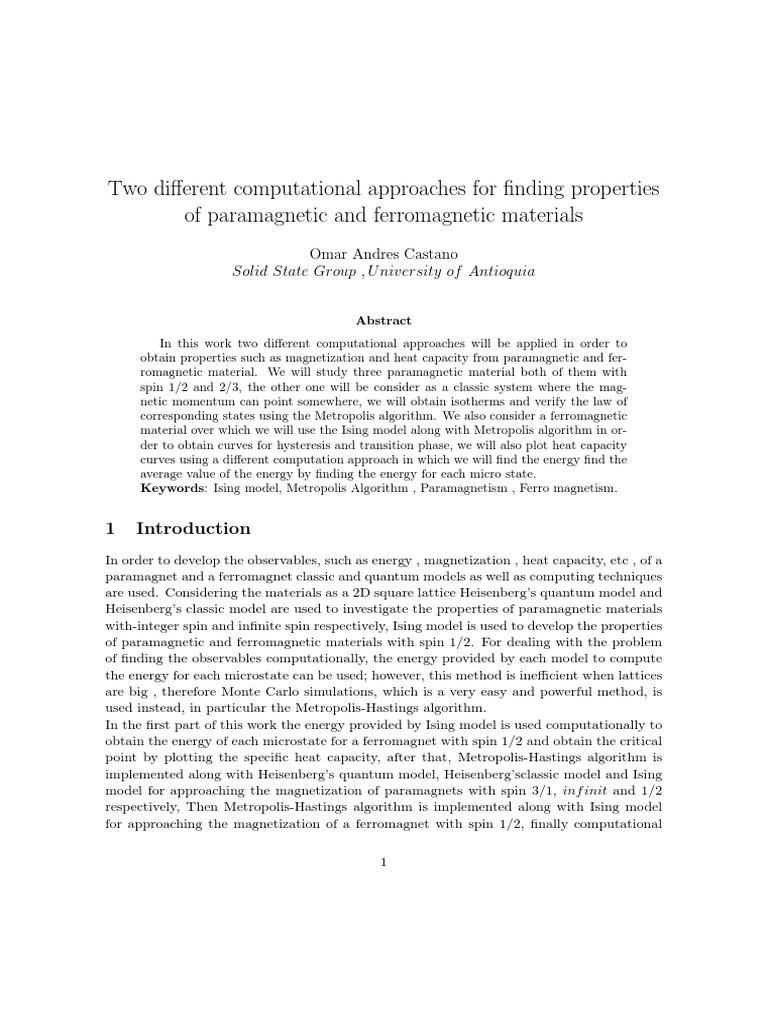 Two different computational approaches for finding properties of paramagnetic and ferromagnetic materials

Omar Andres Castano
Solid State Group ,University of Antioquia

Abstract

In this work two different computational approaches will be applied in order to obtain properties such as magnetization and heat capacity from paramagnetic and ferromagnetic material. We will study three paramagnetic material both of them with spin 1/2 and 2/3, the other one will be consider as a classic system where the magnetic momentum can point somewhere, we will obtain isotherms and verify the law of corresponding states using the Metropolis algorithm. We also consider a ferromagnetic material over which we will use the Ising model along with Metropolis algorithm in order to obtain curves for hysteresis and transition phase, we will also plot heat capacity curves using a different computation approach in which we will find the energy find the average value of the energy by finding the energy for each micro state.
Keywords: Ising model, Metropolis Algorithm , Paramagnetism , Ferro magnetism.

1 Introduction

In order to develop the observables, such as energy , magnetization , heat capacity, etc , of a paramagnet and a ferromagnet classic and quantum models as well as computing techniques are used. Considering the materials as a 2D square lattice Heisenberg's quantum model and Heisenberg's classic model are used to investigate the properties of paramagnetic materials with-integer spin and infinite spin respectively, Ising model is used to develop the properties of paramagnetic and ferromagnetic materials with spin 1/2. For dealing with the problem of finding the observables computationally, the energy provided by each model to compute the energy for each microstate can be used; however, this method is inefficient when lattices are big , therefore Monte Carlo simulations, which is a very easy and powerful method, is used instead, in particular the Metropolis-Hastings algorithm.
In the first part of this work the energy provided by Ising model is used computationally to obtain the energy of each microstate for a ferromagnet with spin 1/2 and obtain the critical point by plotting the specific heat capacity, after that, Metropolis-Hastings algorithm is implemented along with Heisenberg's quantum model, Heisenberg'sclassic model and Ising model for approaching the magnetization of paramagnets with spin 3/1, $infinit$ and 1/2 respectively, Then Metropolis-Hastings algorithm is implemented along with Ising model for approaching the magnetization of a ferromagnet with spin 1/2, finally computational

1